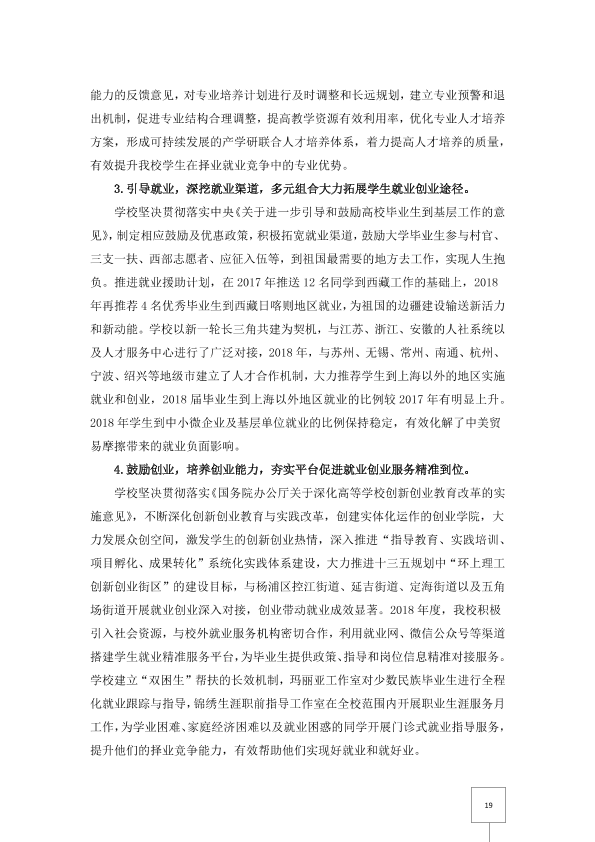 能力的反馈意见，对专业培养计划进行及时调整和长远规划，建立专业预警和退出机制，促进专业结构合理调整，提高教学资源有效利用率，优化专业人才培养方案，形成可持续发展的产学研联合人才培养体系，着力提高人才培养的质量，有效提升我校学生在择业就业竞争中的专业优势。

3.引导就业，深挖就业渠道，多元组合大力拓展学生就业创业途径。

学校坚决贯彻落实中央《关于进一步引导和鼓励高校毕业生到基层工作的意见》，制定相应鼓励及优惠政策，积极拓宽就业渠道，鼓励大学毕业生参与村官、三支一扶、西部志愿者、应征入伍等，到祖国最需要的地方去工作，实现人生抱负。推进就业援助计划，在2017年推送12名同学到西藏工作的基础上，2018年再推荐4名优秀毕业生到西藏日喀则地区就业，为祖国的边疆建设输送新活力和新动能。学校以新一轮长三角共建为契机，与江苏、浙江、安徽的人社系统以及人才服务中心进行了广泛对接，2018年，与苏州、无锡、常州、南通、杭州、宁波、绍兴等地级市建立了人才合作机制，大力推荐学生到上海以外的地区实施就业和创业，2018届毕业生到上海以外地区就业的比例较2017年有明显上升。2018年学生到中小微企业及基层单位就业的比例保持稳定，有效化解了中美贸易摩擦带来的就业负面影响。

4.鼓励创业，培养创业能力，夯实平台促进就业创业服务精准到位。

学校坚决贯彻落实《国务院办公厅关于深化高等学校创新创业教育改革的实施意见》，不断深化创新创业教育与实践改革，创建实体化运作的创业学院，大力发展众创空间，激发学生的创新创业热情，深入推进“指导教育、实践培训、项目孵化、成果转化”系统化实践体系建设，大力推进十三五规划中“环上理工创新创业街区”的建设目标，与杨浦区控江街道、延吉街道、定海街道以及五角场街道开展就业创业深入对接，创业带动就业成效显著。2018年度，我校积极引入社会资源，与校外就业服务机构密切合作，利用就业网、微信公众号等渠道搭建学生就业精准服务平台，为毕业生提供政策、指导和岗位信息精准对接服务。学校建立“双困生”帮扶的长效机制，玛丽亚工作室对少数民族毕业生进行全程化就业跟踪与指导，锦绣生涯职前指导工作室在全校范围内开展职业生涯服务月工作，为学业困难、家庭经济困难以及就业困惑的同学开展门诊式就业指导服务，提升他们的择业竞争能力，有效帮助他们实现好就业和就好业。

19